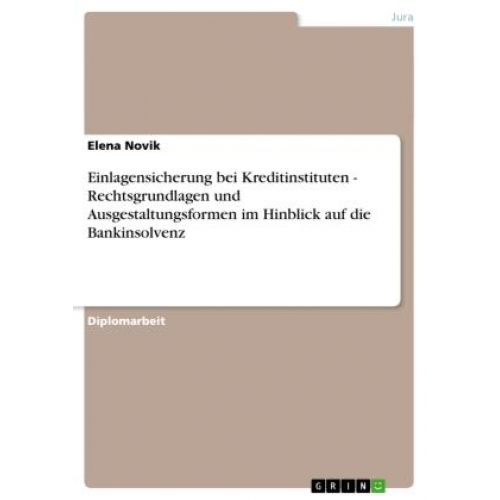 Jura

Elena Novik

Einlagensicherung bei Kreditinstituten - Rechtsgrundlagen und Ausgestaltungsformen im Hinblick auf die Bankinsolvenz

Diplomarbeit

GRIN